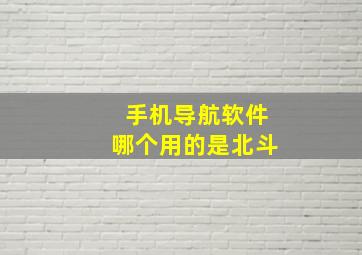 手机导航软件
哪个用的是北斗